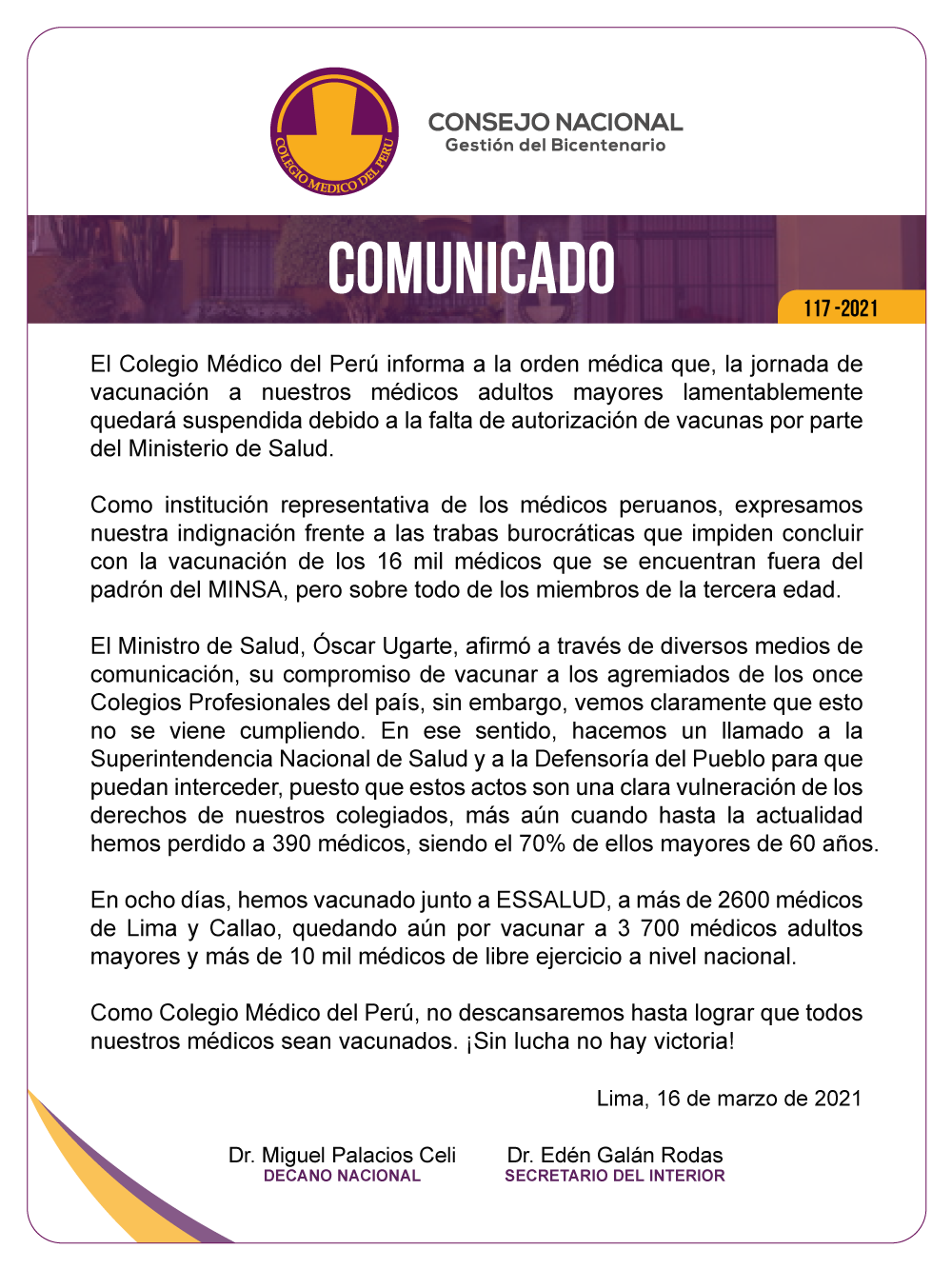 COLEGIO MEDICO DEL PERU

CONSEJO NACIONAL
Gestión del Bicentenario

COMUNICADO

117 -2021

El Colegio Médico del Perú informa a la orden médica que, la jornada de vacunación a nuestros médicos adultos mayores lamentablemente quedará suspendida debido a la falta de autorización de vacunas por parte del Ministerio de Salud.

Como institución representativa de los médicos peruanos, expresamos nuestra indignación frente a las trabas burocráticas que impiden concluir con la vacunación de los 16 mil médicos que se encuentran fuera del padrón del MINSA, pero sobre todo de los miembros de la tercera edad.

El Ministro de Salud, Óscar Ugarte, afirmó a través de diversos medios de comunicación, su compromiso de vacunar a los agremiados de los once Colegios Profesionales del país, sin embargo, vemos claramente que esto no se viene cumpliendo. En ese sentido, hacemos un llamado a la Superintendencia Nacional de Salud y a la Defensoría del Pueblo para que puedan interceder, puesto que estos actos son una clara vulneración de los derechos de nuestros colegiados, más aún cuando hasta la actualidad hemos perdido a 390 médicos, siendo el 70% de ellos mayores de 60 años.

En ocho días, hemos vacunado junto a ESSALUD, a más de 2600 médicos de Lima y Callao, quedando aún por vacunar a 3 700 médicos adultos mayores y más de 10 mil médicos de libre ejercicio a nivel nacional.

Como Colegio Médico del Perú, no descansaremos hasta lograr que todos nuestros médicos sean vacunados. ¡Sin lucha no hay victoria!

Lima, 16 de marzo de 2021

Dr. Miguel Palacios Celi
DECANO NACIONAL

Dr. Edén Galán Rodas
SECRETARIO DEL INTERIOR